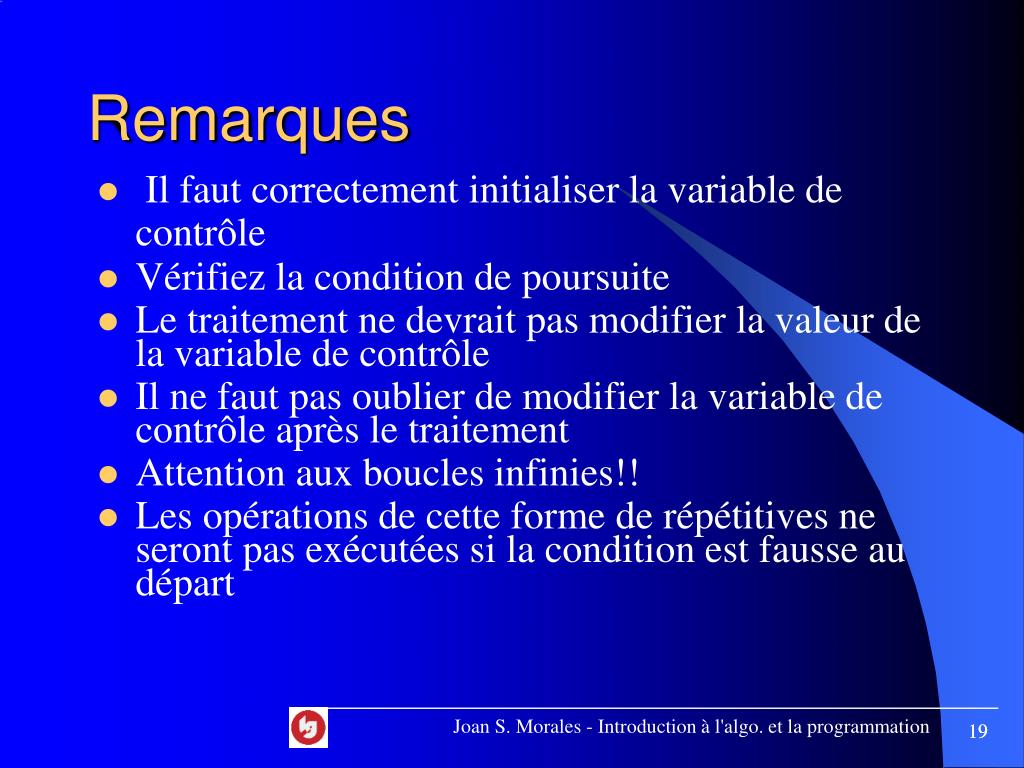 Remarques

- Il faut correctement initialiser la variable de contrôle
- Vérifiez la condition de poursuite
- Le traitement ne devrait pas modifier la valeur de la variable de contrôle
- Il ne faut pas oublier de modifier la variable de contrôle après le traitement
- Attention aux boucles infinies!!
- Les opérations de cette forme de répétitives ne seront pas exécutées si la condition est fausse au départ

Joan S. Morales - Introduction à l'algo. et la programmation 19